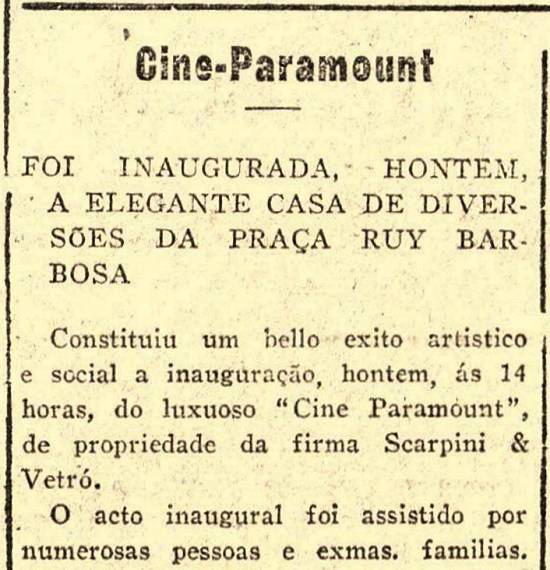 Cine-Paramount

FOI INAUGURADA, HONTEM, A ELEGANTE CASA DE DIVERSÕES DA PRAÇA RUY BARBOSA

Constituiu um bello exito artistico e social a inauguração, hontem, ás 14 horas, do luxuoso "Cine Paramount", de propriedade da firma Scarpini & Vetró.

O acto inaugural foi assistido por numerosas pessoas e exmas. familias.